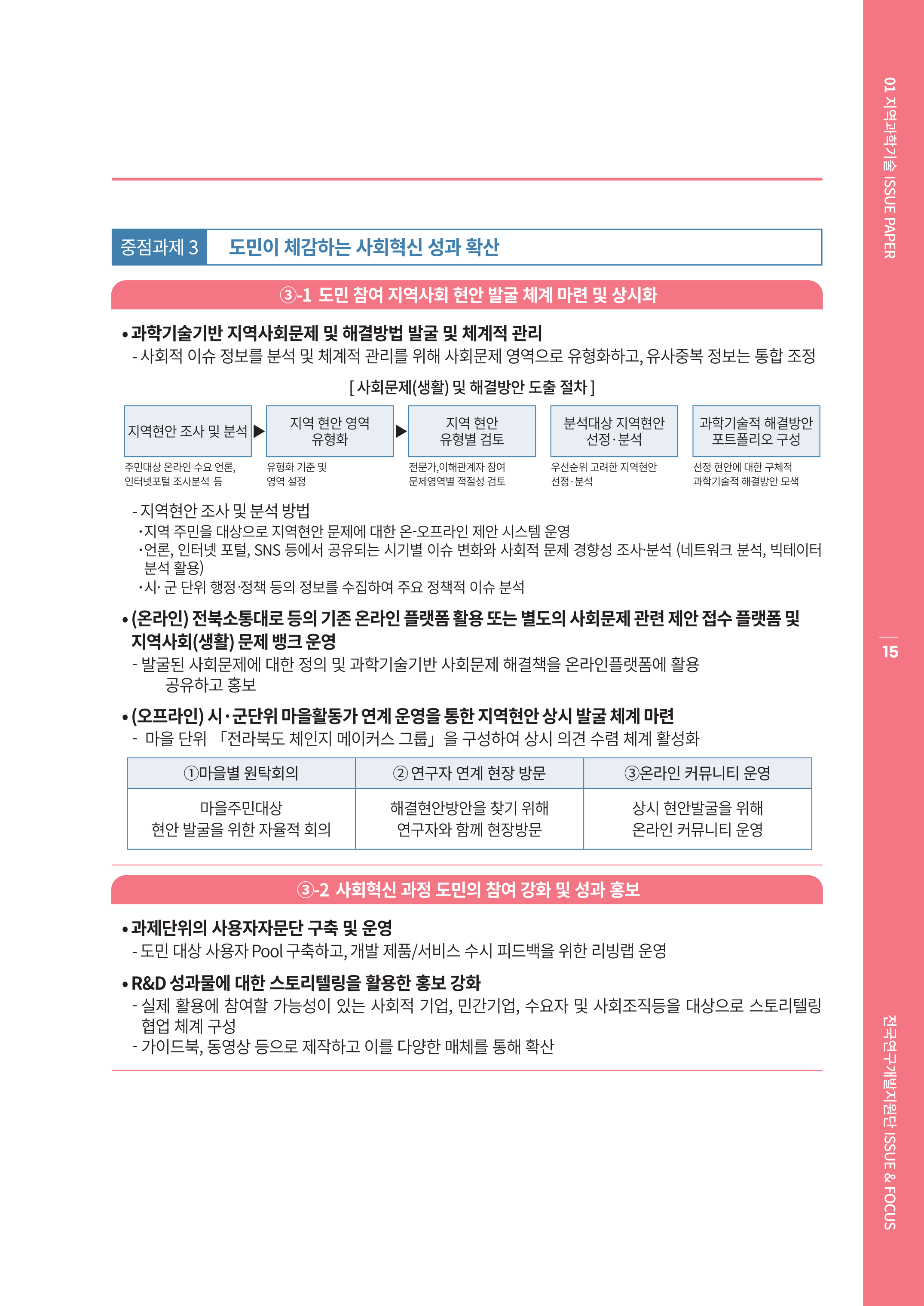 01 지역과학기술 ISSUE PAPER

중점과제 3 도민이 체감하는 사회혁신 성과 확산

③-1 도민 참여 지역사회 현안 발굴 체계 마련 및 상시화

• 과학기술기반 지역사회문제 및 해결방법 발굴 및 체계적 관리
- 사회적 이슈 정보를 분석 및 체계적 관리를 위해 사회문제 영역으로 유형화하고, 유사중복 정보는 통합 조정

[ 사회문제(생활) 및 해결방안 도출 절차 ]

지역현안 조사 및 분석 ▶ 지역 현안 영역 유형화 ▶ 지역 현안 유형별 검토 분석대상 지역현안 선정·분석 과학기술적 해결방안 포트폴리오 구성

주민대상 온라인 수요 언론, 인터넷포털 조사분석 등
유형화 기준 및 영역 설정
전문가,이해관계자 참여 문제영역별 적절성 검토
우선순위 고려한 지역현안 선정·분석
선정 현안에 대한 구체적 과학기술적 해결방안 모색

- 지역현안 조사 및 분석 방법
·지역 주민을 대상으로 지역현안 문제에 대한 온-오프라인 제안 시스템 운영
·언론, 인터넷 포털, SNS 등에서 공유되는 시기별 이슈 변화와 사회적 문제 경향성 조사·분석 (네트워크 분석, 빅테이터 분석 활용)
·시· 군 단위 행정·정책 등의 정보를 수집하여 주요 정책적 이슈 분석

• (온라인) 전북소통대로 등의 기존 온라인 플랫폼 활용 또는 별도의 사회문제 관련 제안 접수 플랫폼 및 지역사회(생활) 문제 뱅크 운영
- 발굴된 사회문제에 대한 정의 및 과학기술기반 사회문제 해결책을 온라인플랫폼에 활용 공유하고 홍보

• (오프라인) 시·군단위 마을활동가 연계 운영을 통한 지역현안 상시 발굴 체계 마련
- 마을 단위 「전라북도 체인지 메이커스 그룹」을 구성하여 상시 의견 수렴 체계 활성화

| ①마을별 원탁회의 | ② 연구자 연계 현장 방문 | ③온라인 커뮤니티 운영 |
|---|---|---|
| 마을주민대상 현안 발굴을 위한 자율적 회의 | 해결현안방안을 찾기 위해 연구자와 함께 현장방문 | 상시 현안발굴을 위해 온라인 커뮤니티 운영 |

③-2 사회혁신 과정 도민의 참여 강화 및 성과 홍보

• 과제단위의 사용자자문단 구축 및 운영
- 도민 대상 사용자 Pool 구축하고, 개발 제품/서비스 수시 피드백을 위한 리빙랩 운영

• R&D 성과물에 대한 스토리텔링을 활용한 홍보 강화
- 실제 활용에 참여할 가능성이 있는 사회적 기업, 민간기업, 수요자 및 사회조직등을 대상으로 스토리텔링 협업 체계 구성
- 가이드북, 동영상 등으로 제작하고 이를 다양한 매체를 통해 확산

15

전국연구개발지원단 ISSUE & FOCUS